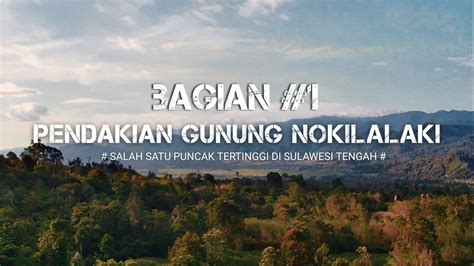 BAGIAN #1

PENDAKIAN GUNUNG NOKILALAKI

# SALAH SATU PUNCAK TERTINGGI DI SULAWESI TENGAH #